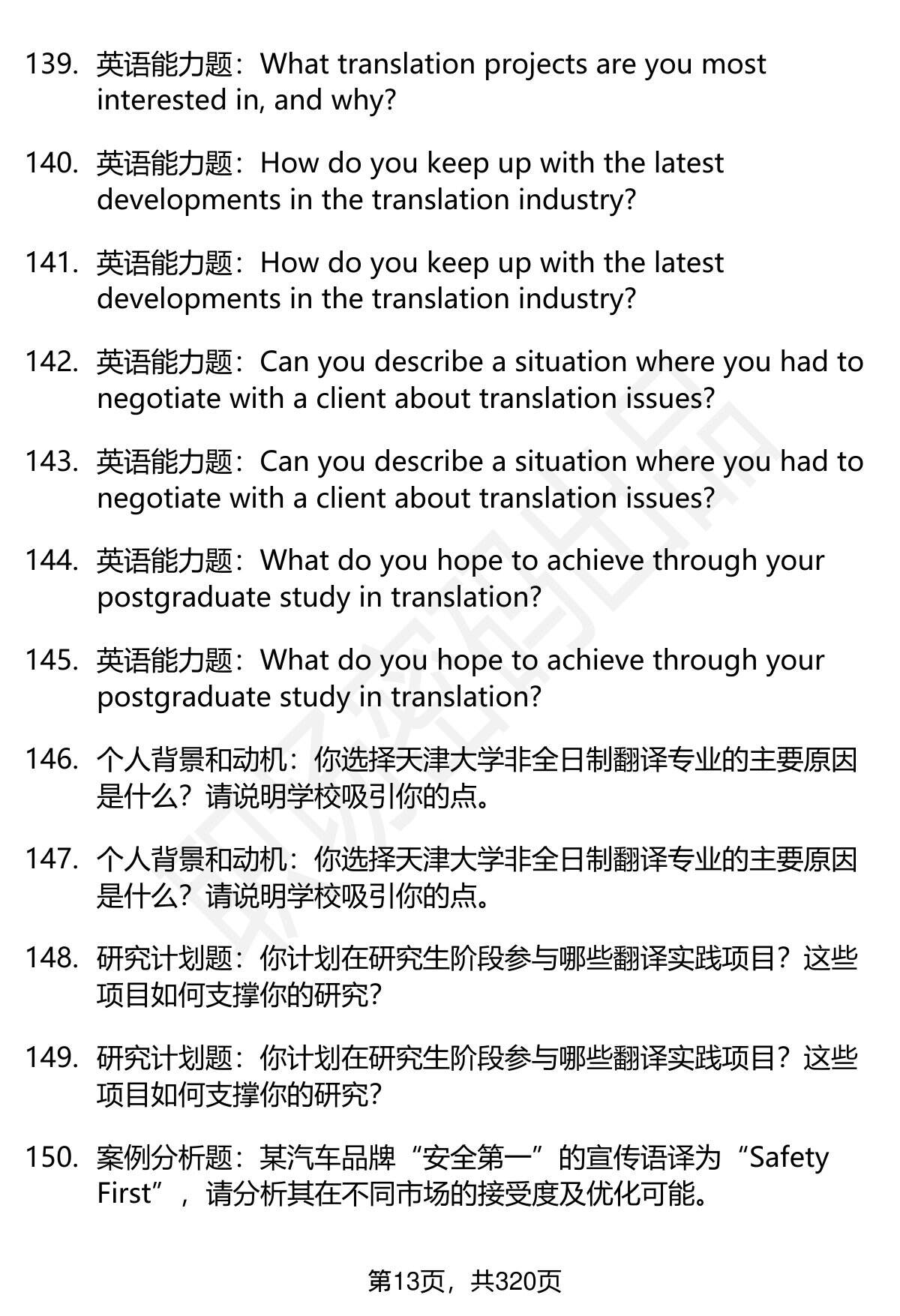 139. 英语能力题：What translation projects are you most interested in, and why?

140. 英语能力题：How do you keep up with the latest developments in the translation industry?

141. 英语能力题：How do you keep up with the latest developments in the translation industry?

142. 英语能力题：Can you describe a situation where you had to negotiate with a client about translation issues?

143. 英语能力题：Can you describe a situation where you had to negotiate with a client about translation issues?

144. 英语能力题：What do you hope to achieve through your postgraduate study in translation?

145. 英语能力题：What do you hope to achieve through your postgraduate study in translation?

146. 个人背景和动机：你选择天津大学非全日制翻译专业的主要原因是什么？请说明学校吸引你的点。

147. 个人背景和动机：你选择天津大学非全日制翻译专业的主要原因是什么？请说明学校吸引你的点。

148. 研究计划题：你计划在研究生阶段参与哪些翻译实践项目？这些项目如何支撑你的研究？

149. 研究计划题：你计划在研究生阶段参与哪些翻译实践项目？这些项目如何支撑你的研究？

150. 案例分析题：某汽车品牌“安全第一”的宣传语译为“Safety First”，请分析其在不同市场的接受度及优化可能。

第13页，共320页